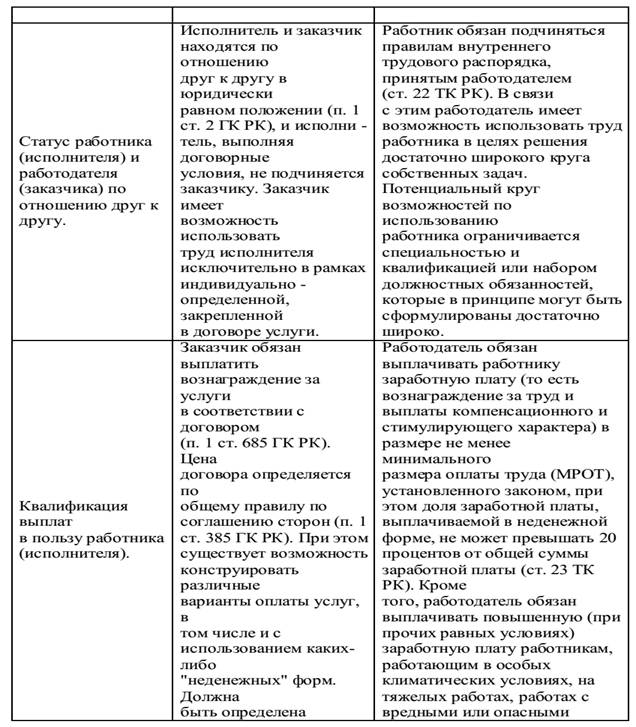 | | | |
|---|---|---|
| Статус работника (исполнителя) и работодателя (заказчика) по отношению друг к другу. | Исполнитель и заказчик находятся по отношению друг к другу в юридически равном положении (п. 1 ст. 2 ГК РК), и исполни - тель, выполняя договорные условия, не подчиняется заказчику. Заказчик имеет возможность использовать труд исполнителя исключительно в рамках индивидуально - определенной, закрепленной в договоре услуги. | Работник обязан подчиняться правилам внутреннего трудового распорядка, принятым работодателем (ст. 22 ТК РК). В связи с этим работодатель имеет возможность использовать труд работника в целях решения достаточно широкого круга собственных задач. Потенциальный круг возможностей по использованию работника ограничивается специальностью и квалификацией или набором должностных обязанностей, которые в принципе могут быть сформулированы достаточно широко. |
| Квалификация выплат в пользу работника (исполнителя). | Заказчик обязан выплатить вознаграждение за услуги в соответствии с договором (п. 1 ст. 685 ГК РК). Цена договора определяется по общему правилу по соглашению сторон (п. 1 ст. 385 ГК РК). При этом существует возможность конструировать различные варианты оплаты услуг, в том числе и с использованием каких-либо "неденежных" форм. Должна быть определена | Работодатель обязан выплачивать работнику заработную плату (то есть вознаграждение за труд и выплаты компенсационного и стимулирующего характера) в размере не менее минимального размера оплаты труда (МРОТ), установленного законом, при этом доля заработной платы, выплачиваемой в неденежной форме, не может превышать 20 процентов от общей суммы заработной платы (ст. 23 ТК РК). Кроме того, работодатель обязан выплачивать повышенную (при прочих равных условиях) заработную плату работникам, работающим в особых климатических условиях, на тяжелых работах, работах с вредными или опасными |